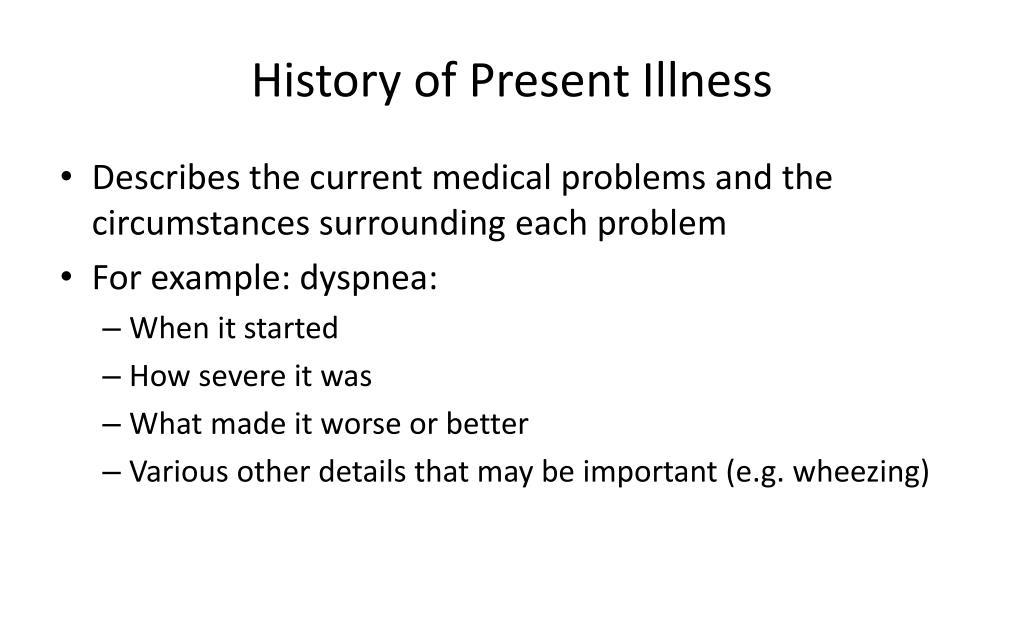 History of Present Illness

• Describes the current medical problems and the circumstances surrounding each problem
• For example: dyspnea:
– When it started
– How severe it was
– What made it worse or better
– Various other details that may be important (e.g. wheezing)